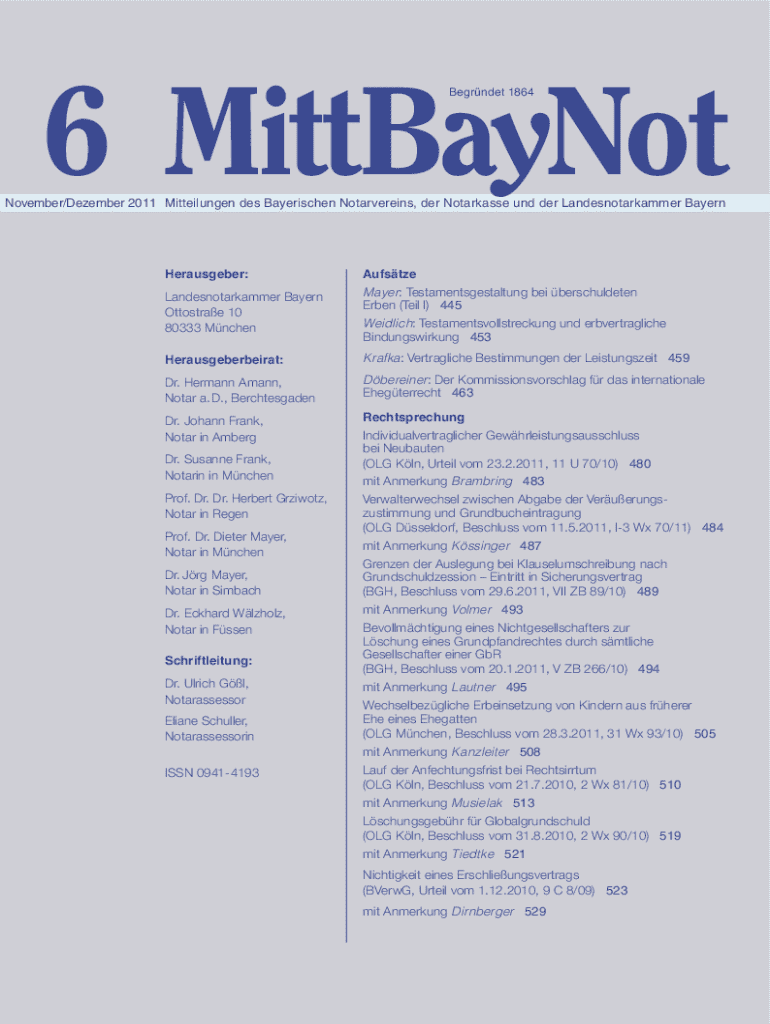 6 MittBayNot

Begründet 1864

November/Dezember 2011 Mitteilungen des Bayerischen Notarvereins, der Notarkasse und der Landesnotarkammer Bayern

Herausgeber:

Landesnotarkammer Bayern
Ottostraße 10
80333 München

Herausgeberbeirat:

Dr. Hermann Amann, Notar a. D., Berchtesgaden

Dr. Johann Frank, Notar in Amberg

Dr. Susanne Frank, Notarin in München

Prof. Dr. Dr. Herbert Grziwotz, Notar in Regen

Prof. Dr. Dieter Mayer, Notar in München

Dr. Jörg Mayer, Notar in Simbach

Dr. Eckhard Wälzholz, Notar in Füssen

Schriftleitung:

Dr. Ulrich Gößl, Notarassessor

Eliane Schuller, Notarassessorin

ISSN 0941-4193

Aufsätze

Mayer: Testamentsgestaltung bei überschuldeten Erben (Teil I) 445

Weidlich: Testamentsvollstreckung und erbvertragliche Bindungswirkung 453

Krafka: Vertragliche Bestimmungen der Leistungszeit 459

Döbereiner: Der Kommissionsvorschlag für das internationale Ehegüterrecht 463

Rechtsprechung

Individualvertraglicher Gewährleistungsausschluss bei Neubauten
(OLG Köln, Urteil vom 23.2.2011, 11 U 70/10) 480

mit Anmerkung Brambring 483

Verwalterwechsel zwischen Abgabe der Veräußerungszustimmung und Grundbucheintragung
(OLG Düsseldorf, Beschluss vom 11.5.2011, I-3 Wx 70/11) 484

mit Anmerkung Kössinger 487

Grenzen der Auslegung bei Klauselumschreibung nach Grundschuldzession – Eintritt in Sicherungsvertrag
(BGH, Beschluss vom 29.6.2011, VII ZB 89/10) 489

mit Anmerkung Volmer 493

Bevollmächtigung eines Nichtgesellschafters zur Löschung eines Grundpfandrechtes durch sämtliche Gesellschafter einer GbR
(BGH, Beschluss vom 20.1.2011, V ZB 266/10) 494

mit Anmerkung Lautner 495

Wechselbezügliche Erbeinsetzung von Kindern aus früherer Ehe eines Ehegatten
(OLG München, Beschluss vom 28.3.2011, 31 Wx 93/10) 505

mit Anmerkung Kanzleiter 508

Lauf der Anfechtungsfrist bei Rechtsirrtum
(OLG Köln, Beschluss vom 21.7.2010, 2 Wx 81/10) 510

mit Anmerkung Musielak 513

Löschungsgebühr für Globalgrundschuld
(OLG Köln, Beschluss vom 31.8.2010, 2 Wx 90/10) 519

mit Anmerkung Tiedtke 521

Nichtigkeit eines Erschließungsvertrags
(BVerwG, Urteil vom 1.12.2010, 9 C 8/09) 523

mit Anmerkung Dirnberger 529